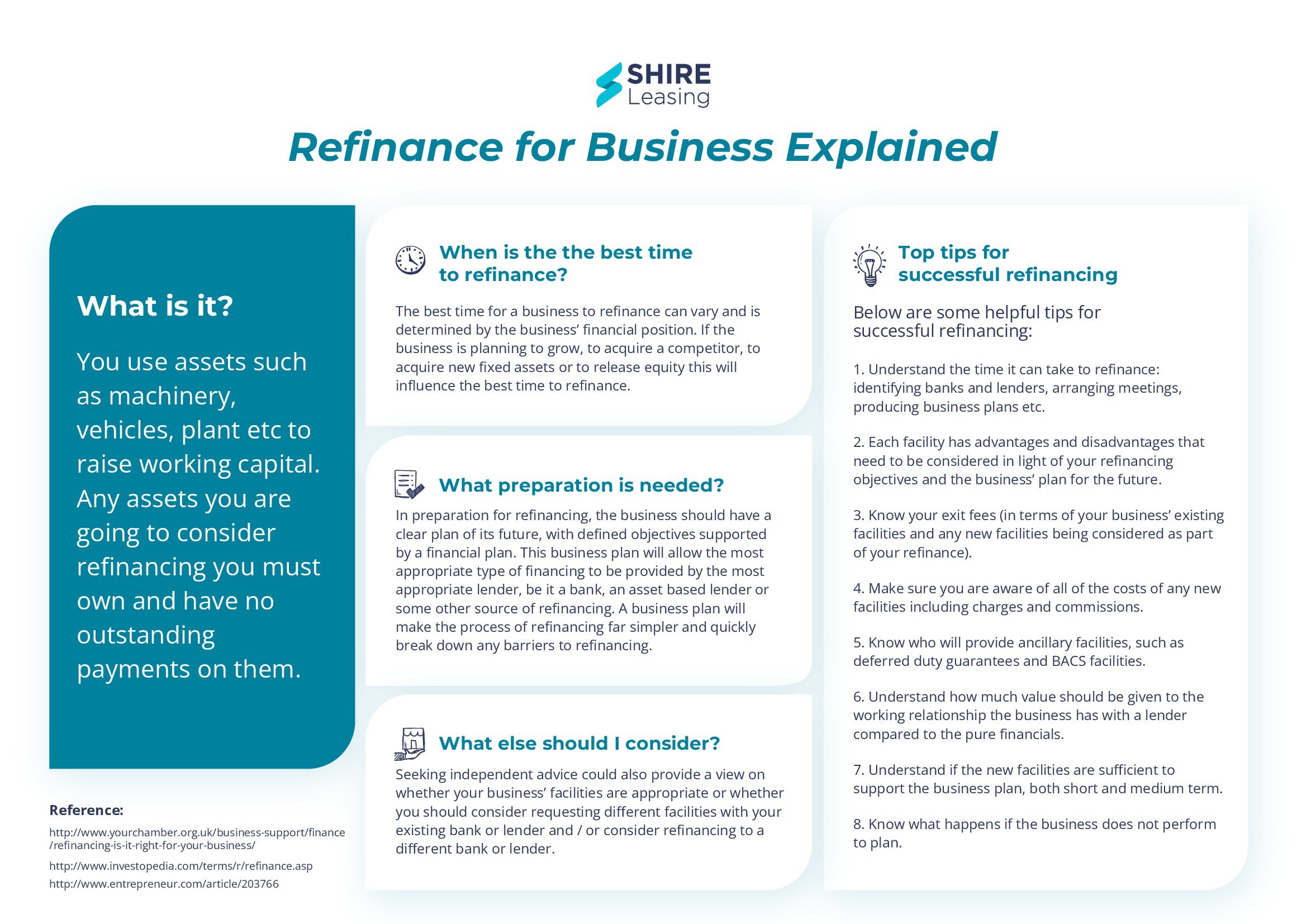 SHIRE
Leasing

Refinance for Business Explained

What is it?

You use assets such as machinery, vehicles, plant etc to raise working capital. Any assets you are going to consider refinancing you must own and have no outstanding payments on them.

Reference:

http://www.yourchamber.org.uk/business-support/finance/refinancing-is-it-right-for-your-business/

http://www.investopedia.com/terms/r/refinance.asp

http://www.entrepreneur.com/article/203766

When is the the best time to refinance?

The best time for a business to refinance can vary and is determined by the business' financial position. If the business is planning to grow, to acquire a competitor, to acquire new fixed assets or to release equity this will influence the best time to refinance.

What preparation is needed?

In preparation for refinancing, the business should have a clear plan of its future, with defined objectives supported by a financial plan. This business plan will allow the most appropriate type of financing to be provided by the most appropriate lender, be it a bank, an asset based lender or some other source of refinancing. A business plan will make the process of refinancing far simpler and quickly break down any barriers to refinancing.

What else should I consider?

Seeking independent advice could also provide a view on whether your business' facilities are appropriate or whether you should consider requesting different facilities with your existing bank or lender and / or consider refinancing to a different bank or lender.

Top tips for successful refinancing

Below are some helpful tips for successful refinancing:

1. Understand the time it can take to refinance: identifying banks and lenders, arranging meetings, producing business plans etc.

2. Each facility has advantages and disadvantages that need to be considered in light of your refinancing objectives and the business' plan for the future.

3. Know your exit fees (in terms of your business' existing facilities and any new facilities being considered as part of your refinance).

4. Make sure you are aware of all of the costs of any new facilities including charges and commissions.

5. Know who will provide ancillary facilities, such as deferred duty guarantees and BACS facilities.

6. Understand how much value should be given to the working relationship the business has with a lender compared to the pure financials.

7. Understand if the new facilities are sufficient to support the business plan, both short and medium term.

8. Know what happens if the business does not perform to plan.